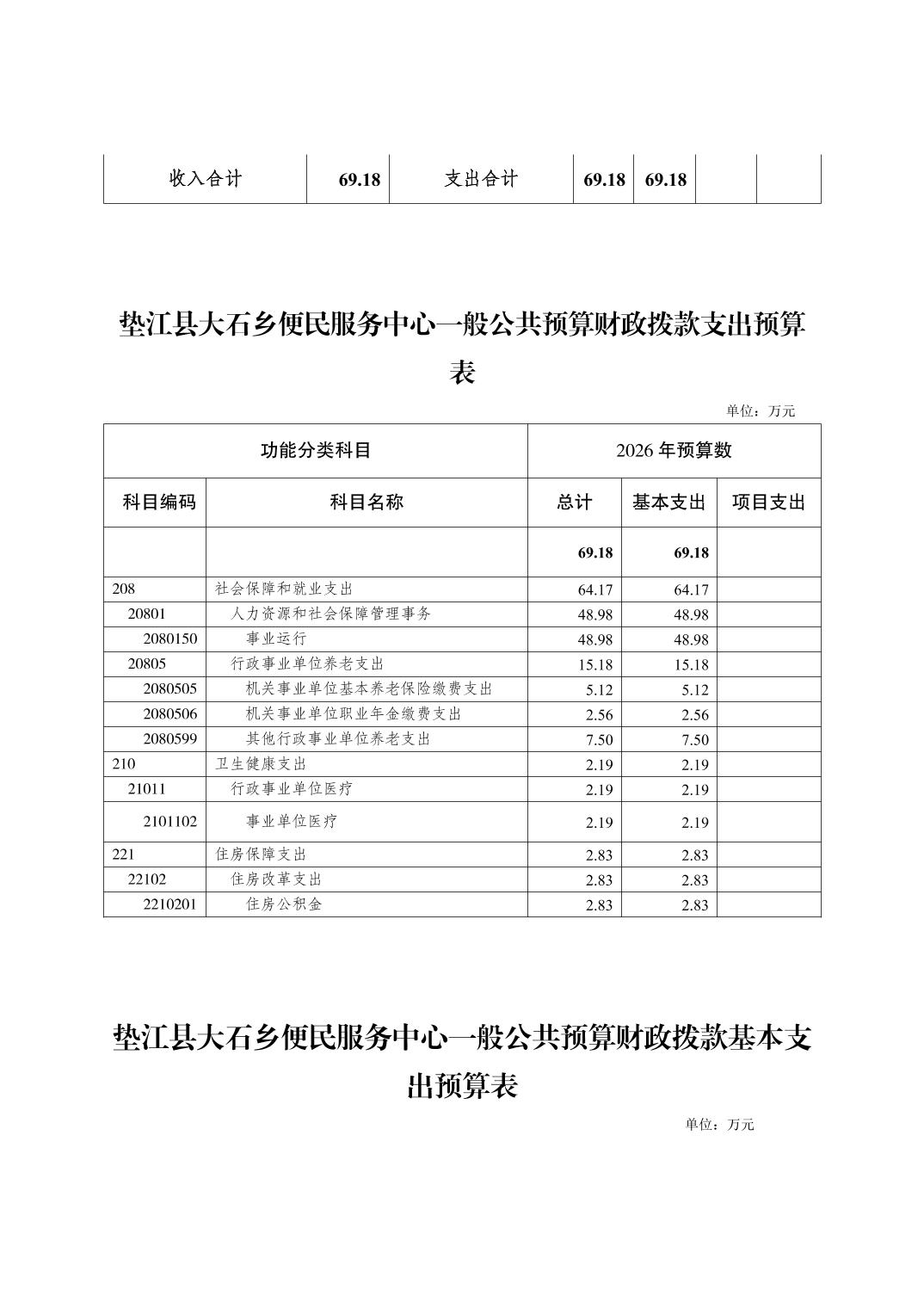 | 收入合计 | 69.18 | 支出合计 | 69.18 | 69.18 | | |
|---|---|---|---|---|---|---|

垫江县大石乡便民服务中心一般公共预算财政拨款支出预算表

单位：万元

| 功能分类科目 | | 2026 年预算数 | | |
|---|---|---|---|---|
| 科目编码 | 科目名称 | 总计 | 基本支出 | 项目支出 |
| | | 69.18 | 69.18 | |
| 208 | 社会保障和就业支出 | 64.17 | 64.17 | |
| 20801 | 人力资源和社会保障管理事务 | 48.98 | 48.98 | |
| 2080150 | 事业运行 | 48.98 | 48.98 | |
| 20805 | 行政事业单位养老支出 | 15.18 | 15.18 | |
| 2080505 | 机关事业单位基本养老保险缴费支出 | 5.12 | 5.12 | |
| 2080506 | 机关事业单位职业年金缴费支出 | 2.56 | 2.56 | |
| 2080599 | 其他行政事业单位养老支出 | 7.50 | 7.50 | |
| 210 | 卫生健康支出 | 2.19 | 2.19 | |
| 21011 | 行政事业单位医疗 | 2.19 | 2.19 | |
| 2101102 | 事业单位医疗 | 2.19 | 2.19 | |
| 221 | 住房保障支出 | 2.83 | 2.83 | |
| 22102 | 住房改革支出 | 2.83 | 2.83 | |
| 2210201 | 住房公积金 | 2.83 | 2.83 | |

垫江县大石乡便民服务中心一般公共预算财政拨款基本支出预算表

单位：万元